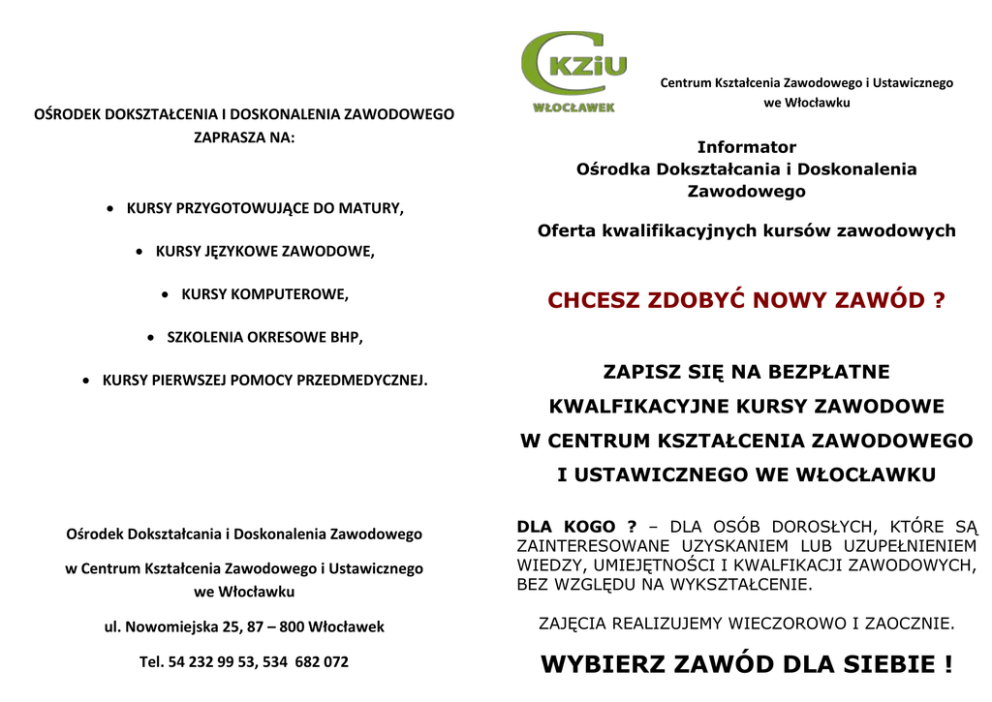 OŚRODEK DOKSZTAŁCENIA I DOSKONALENIA ZAWODOWEGO ZAPRASZA NA:

• KURSY PRZYGOTOWUJĄCE DO MATURY,
• KURSY JĘZYKOWE ZAWODOWE,
• KURSY KOMPUTEROWE,
• SZKOLENIA OKRESOWE BHP,
• KURSY PIERWSZEJ POMOCY PRZEDMEDYCZNEJ.

Ośrodek Dokształcania i Doskonalenia Zawodowego

w Centrum Kształcenia Zawodowego i Ustawicznego we Włocławku

ul. Nowomiejska 25, 87 – 800 Włocławek

Tel. 54 232 99 53, 534 682 072

CKZiU
WŁOCŁAWEK

Centrum Kształcenia Zawodowego i Ustawicznego we Włocławku

Informator
Ośrodka Dokształcania i Doskonalenia Zawodowego

Oferta kwalifikacyjnych kursów zawodowych

CHCESZ ZDOBYĆ NOWY ZAWÓD ?

ZAPISZ SIĘ NA BEZPŁATNE
KWALFIKACYJNE KURSY ZAWODOWE
W CENTRUM KSZTAŁCENIA ZAWODOWEGO
I USTAWICZNEGO WE WŁOCŁAWKU

DLA KOGO ? – DLA OSÓB DOROSŁYCH, KTÓRE SĄ ZAINTERESOWANE UZYSKANIEM LUB UZUPEŁNIENIEM WIEDZY, UMIEJĘTNOŚCI I KWALFIKACJI ZAWODOWYCH, BEZ WZGLĘDU NA WYKSZTAŁCENIE.

ZAJĘCIA REALIZUJEMY WIECZOROWO I ZAOCZNIE.

WYBIERZ ZAWÓD DLA SIEBIE !